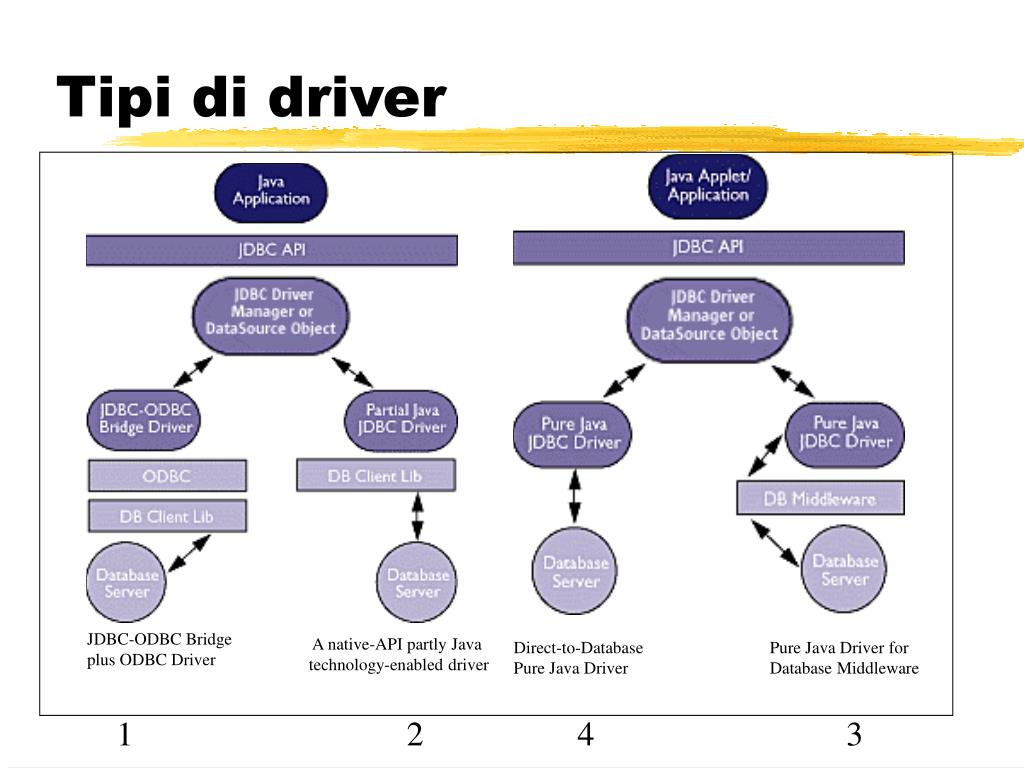 Tipi di driver

Java Application

JDBC API

JDBC Driver Manager or DataSource Object

JDBC-ODBC Bridge Driver

ODBC

DB Client Lib

Database Server

Partial Java JDBC Driver

DB Client Lib

Database Server

Java Applet/ Application

JDBC API

JDBC Driver Manager or DataSource Object

Pure Java JDBC Driver

Database Server

Pure Java JDBC Driver

DB Middleware

Database Server

JDBC-ODBC Bridge plus ODBC Driver

A native-API partly Java technology-enabled driver

Direct-to-Database Pure Java Driver

Pure Java Driver for Database Middleware

1

2

4

3